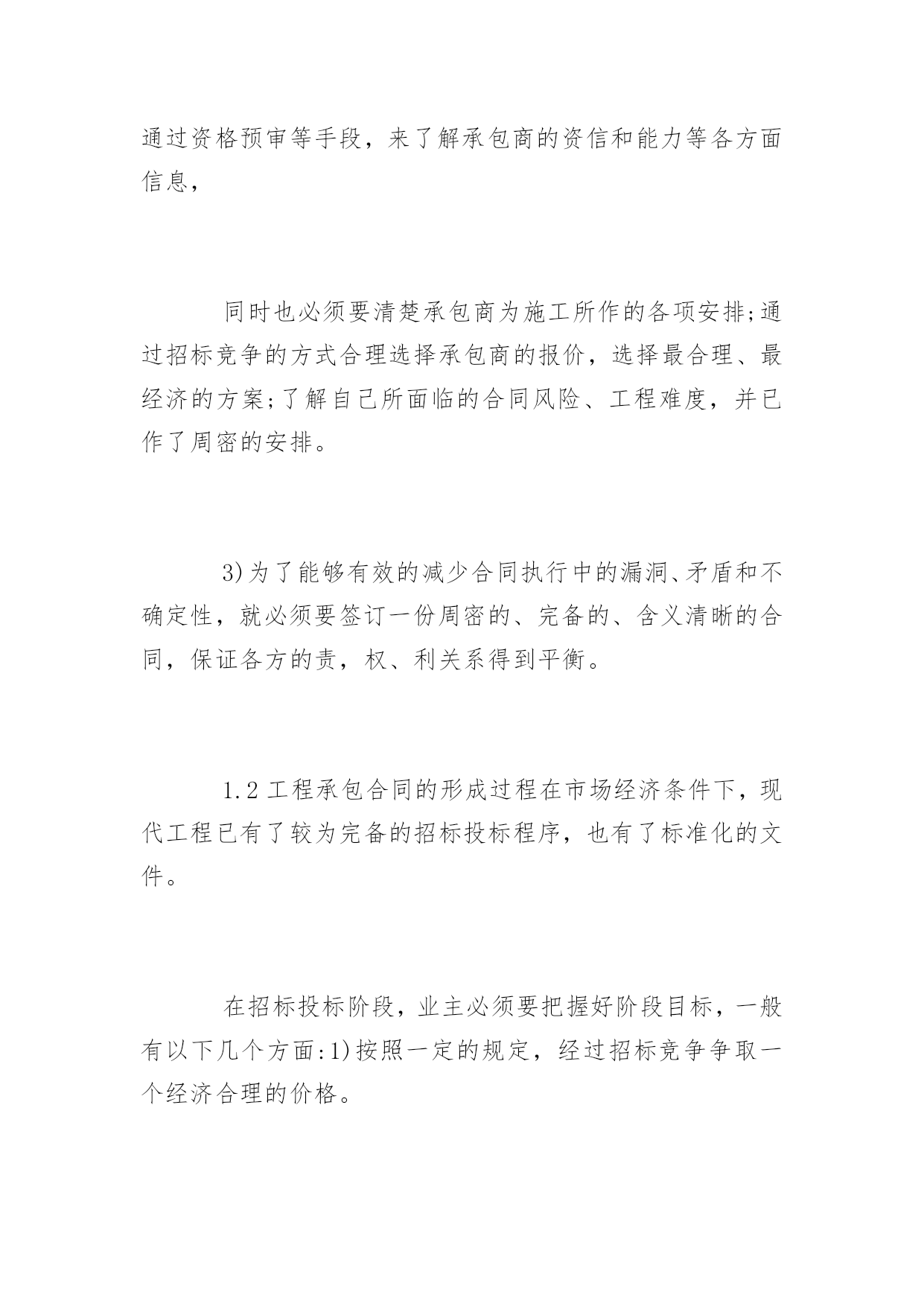 通过资格预审等手段，来了解承包商的资信和能力等各方面信息，

同时也必须要清楚承包商为施工所作的各项安排;通过招标竞争的方式合理选择承包商的报价，选择最合理、最经济的方案;了解自己所面临的合同风险、工程难度，并已作了周密的安排。

3)为了能够有效的减少合同执行中的漏洞、矛盾和不确定性，就必须要签订一份周密的、完备的、含义清晰的合同，保证各方的责，权、利关系得到平衡。

1.2 工程承包合同的形成过程在市场经济条件下，现代工程已有了较为完备的招标投标程序，也有了标准化的文件。

在招标投标阶段，业主必须要把握好阶段目标，一般有以下几个方面:1)按照一定的规定，经过招标竞争争取一个经济合理的价格。